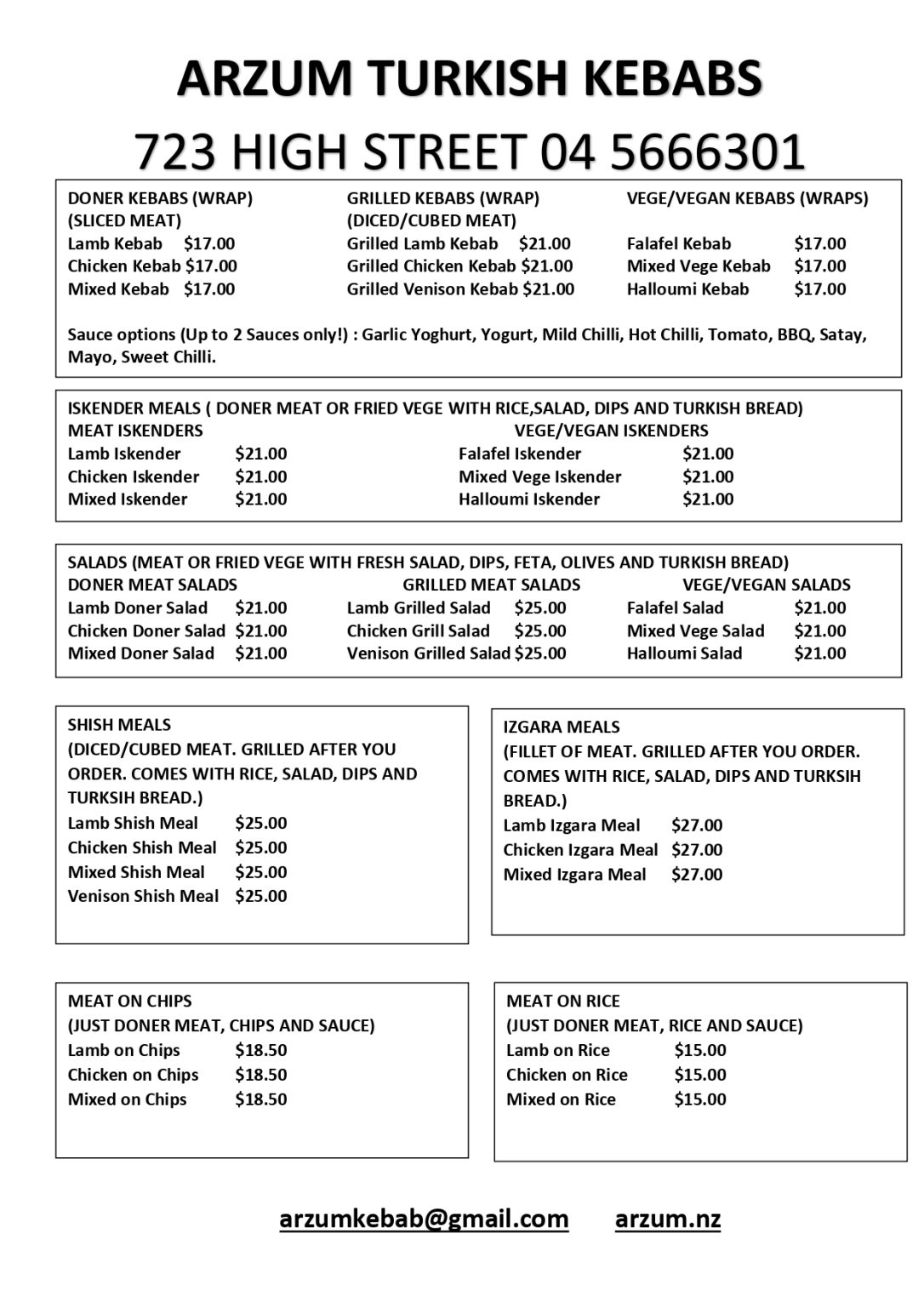 ARZUM TURKISH KEBABS

723 HIGH STREET 04 5666301

DONER KEBABS (WRAP)
(SLICED MEAT)
Lamb Kebab $17.00
Chicken Kebab $17.00
Mixed Kebab $17.00

GRILLED KEBABS (WRAP)
(DICED/CUBED MEAT)
Grilled Lamb Kebab $21.00
Grilled Chicken Kebab $21.00
Grilled Venison Kebab $21.00

VEGE/VEGAN KEBABS (WRAPS)
Falafel Kebab $17.00
Mixed Vege Kebab $17.00
Halloumi Kebab $17.00

Sauce options (Up to 2 Sauces only!) : Garlic Yoghurt, Yogurt, Mild Chilli, Hot Chilli, Tomato, BBQ, Satay, Mayo, Sweet Chilli.

ISKENDER MEALS ( DONER MEAT OR FRIED VEGE WITH RICE,SALAD, DIPS AND TURKISH BREAD)

MEAT ISKENDERS
Lamb Iskender $21.00
Chicken Iskender $21.00
Mixed Iskender $21.00

VEGE/VEGAN ISKENDERS
Falafel Iskender $21.00
Mixed Vege Iskender $21.00
Halloumi Iskender $21.00

SALADS (MEAT OR FRIED VEGE WITH FRESH SALAD, DIPS, FETA, OLIVES AND TURKISH BREAD)

DONER MEAT SALADS
Lamb Doner Salad $21.00
Chicken Doner Salad $21.00
Mixed Doner Salad $21.00

GRILLED MEAT SALADS
Lamb Grilled Salad $25.00
Chicken Grill Salad $25.00
Venison Grilled Salad $25.00

VEGE/VEGAN SALADS
Falafel Salad $21.00
Mixed Vege Salad $21.00
Halloumi Salad $21.00

SHISH MEALS
(DICED/CUBED MEAT. GRILLED AFTER YOU ORDER. COMES WITH RICE, SALAD, DIPS AND TURKSIH BREAD.)
Lamb Shish Meal $25.00
Chicken Shish Meal $25.00
Mixed Shish Meal $25.00
Venison Shish Meal $25.00

IZGARA MEALS
(FILLET OF MEAT. GRILLED AFTER YOU ORDER. COMES WITH RICE, SALAD, DIPS AND TURKSIH BREAD.)
Lamb Izgara Meal $27.00
Chicken Izgara Meal $27.00
Mixed Izgara Meal $27.00

MEAT ON CHIPS
(JUST DONER MEAT, CHIPS AND SAUCE)
Lamb on Chips $18.50
Chicken on Chips $18.50
Mixed on Chips $18.50

MEAT ON RICE
(JUST DONER MEAT, RICE AND SAUCE)
Lamb on Rice $15.00
Chicken on Rice $15.00
Mixed on Rice $15.00

arzumkebab@gmail.com arzum.nz